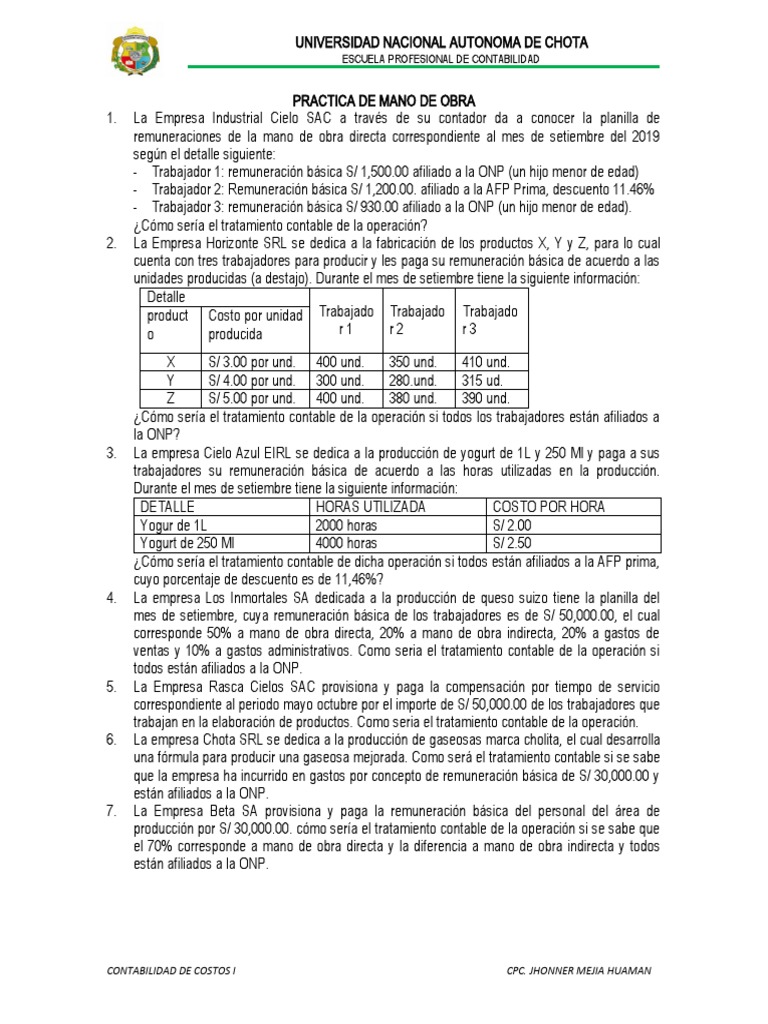 UNIVERSIDAD NACIONAL AUTONOMA DE CHOTA
ESCUELA PROFESIONAL DE CONTABILIDAD

PRACTICA DE MANO DE OBRA

1. La Empresa Industrial Cielo SAC a través de su contador da a conocer la planilla de remuneraciones de la mano de obra directa correspondiente al mes de setiembre del 2019 según el detalle siguiente:
- Trabajador 1: remuneración básica S/ 1,500.00 afiliado a la ONP (un hijo menor de edad)
- Trabajador 2: Remuneración básica S/ 1,200.00. afiliado a la AFP Prima, descuento 11.46%
- Trabajador 3: remuneración básica S/ 930.00 afiliado a la ONP (un hijo menor de edad).
¿Cómo sería el tratamiento contable de la operación?

2. La Empresa Horizonte SRL se dedica a la fabricación de los productos X, Y y Z, para lo cual cuenta con tres trabajadores para producir y les paga su remuneración básica de acuerdo a las unidades producidas (a destajo). Durante el mes de setiembre tiene la siguiente información:

| Detalle producto | Costo por unidad producida | Trabajador 1 | Trabajador 2 | Trabajador 3 |
|---|---|---|---|---|
| X | S/ 3.00 por und. | 400 und. | 350 und. | 410 und. |
| Y | S/ 4.00 por und. | 300 und. | 280.und. | 315 ud. |
| Z | S/ 5.00 por und. | 400 und. | 380 und. | 390 und. |

¿Cómo sería el tratamiento contable de la operación si todos los trabajadores están afiliados a la ONP?

3. La empresa Cielo Azul EIRL se dedica a la producción de yogurt de 1L y 250 Ml y paga a sus trabajadores su remuneración básica de acuerdo a las horas utilizadas en la producción. Durante el mes de setiembre tiene la siguiente información:

| DETALLE | HORAS UTILIZADA | COSTO POR HORA |
|---|---|---|
| Yogur de 1L | 2000 horas | S/ 2.00 |
| Yogurt de 250 Ml | 4000 horas | S/ 2.50 |

¿Cómo sería el tratamiento contable de dicha operación si todos están afiliados a la AFP prima, cuyo porcentaje de descuento es de 11,46%?

4. La empresa Los Inmortales SA dedicada a la producción de queso suizo tiene la planilla del mes de setiembre, cuya remuneración básica de los trabajadores es de S/ 50,000.00, el cual corresponde 50% a mano de obra directa, 20% a mano de obra indirecta, 20% a gastos de ventas y 10% a gastos administrativos. Como seria el tratamiento contable de la operación si todos están afiliados a la ONP.

5. La Empresa Rasca Cielos SAC provisiona y paga la compensación por tiempo de servicio correspondiente al periodo mayo octubre por el importe de S/ 50,000.00 de los trabajadores que trabajan en la elaboración de productos. Como seria el tratamiento contable de la operación.

6. La empresa Chota SRL se dedica a la producción de gaseosas marca cholita, el cual desarrolla una fórmula para producir una gaseosa mejorada. Como será el tratamiento contable si se sabe que la empresa ha incurrido en gastos por concepto de remuneración básica de S/ 30,000.00 y están afiliados a la ONP.

7. La Empresa Beta SA provisiona y paga la remuneración básica del personal del área de producción por S/ 30,000.00. cómo sería el tratamiento contable de la operación si se sabe que el 70% corresponde a mano de obra directa y la diferencia a mano de obra indirecta y todos están afiliados a la ONP.

CONTABILIDAD DE COSTOS I
CPC. JHONNER MEJIA HUAMAN